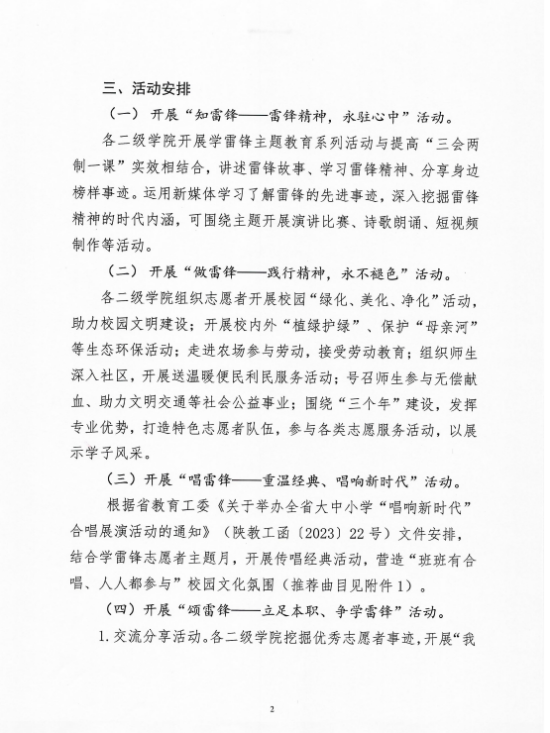 三、活动安排

（一）开展“知雷锋——雷锋精神，永驻心中”活动。

各二级学院开展学雷锋主题教育系列活动与提高“三会两制一课”实效相结合，讲述雷锋故事、学习雷锋精神、分享身边榜样事迹。运用新媒体学习了解雷锋的先进事迹，深入挖掘雷锋精神的时代内涵，可围绕主题开展演讲比赛、诗歌朗诵、短视频制作等活动。

（二）开展“做雷锋——践行精神，永不褪色”活动。

各二级学院组织志愿者开展校园“绿化、美化、净化”活动，助力校园文明建设；开展校内外“植绿护绿”、保护“母亲河”等生态环保活动；走进农场参与劳动，接受劳动教育；组织师生深入社区，开展送温暖便民利民服务活动；号召师生参与无偿献血、助力文明交通等社会公益事业；围绕“三个年”建设，发挥专业优势，打造特色志愿者队伍，参与各类志愿服务活动，以展示学子风采。

（三）开展“唱雷锋——重温经典、唱响新时代”活动。

根据省教育工委《关于举办全省大中小学“唱响新时代”合唱展演活动的通知》（陕教工函〔2023〕22号）文件安排，结合学雷锋志愿者主题月，开展传唱经典活动，营造“班班有合唱、人人都参与”校园文化氛围（推荐曲目见附件1）。

（四）开展“颂雷锋——立足本职、争学雷锋”活动。

1.交流分享活动。各二级学院挖掘优秀志愿者事迹，开展“我

2